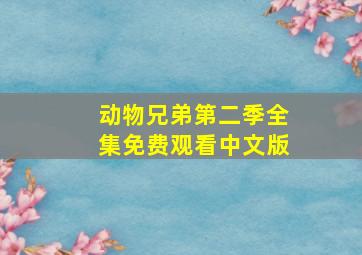 动物兄弟第二季全集免费观看中文版